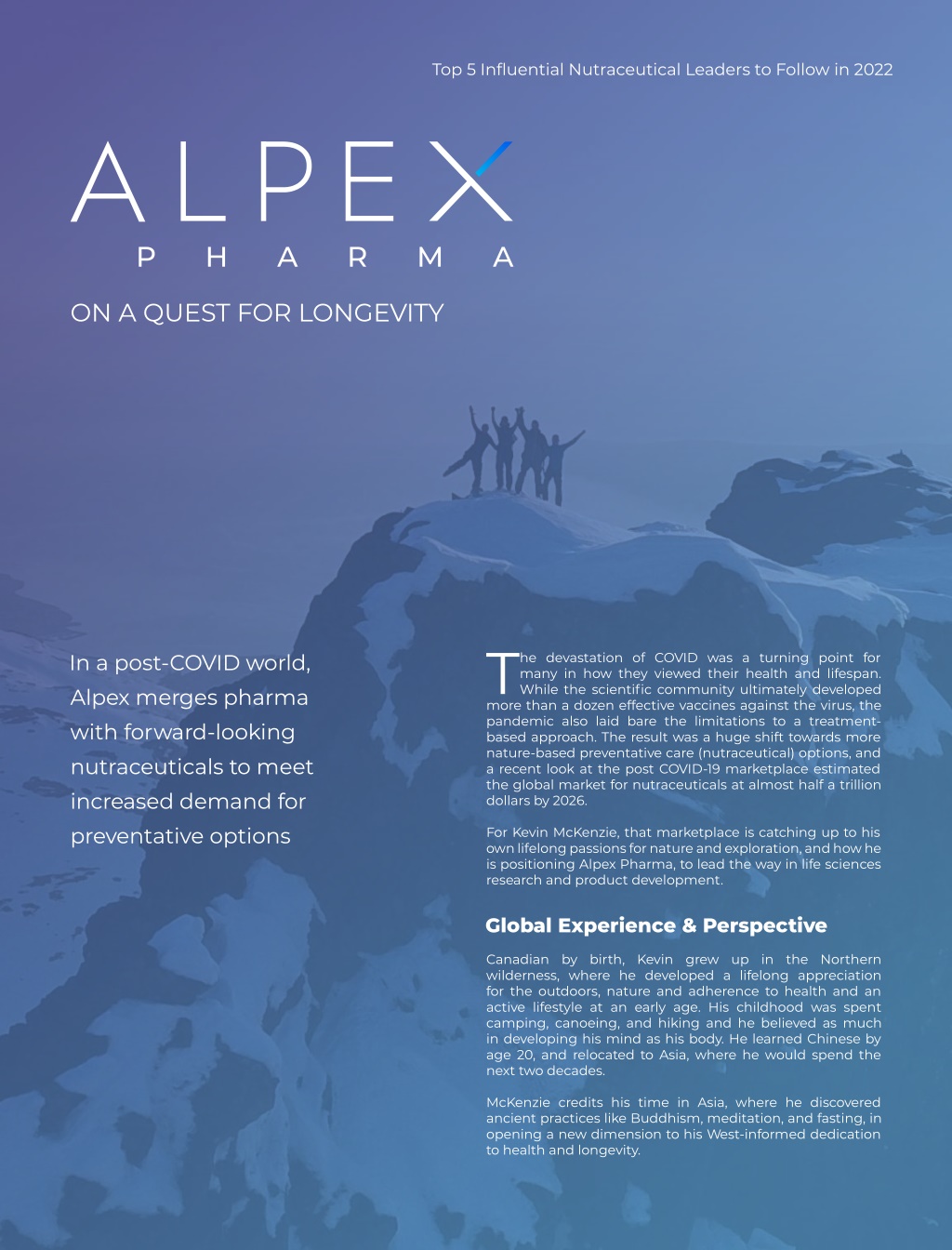 Top 5 Influential Nutraceutical Leaders to Follow in 2022

ALPEX
PHARMA

ON A QUEST FOR LONGEVITY

In a post-COVID world, Alpex merges pharma with forward-looking nutraceuticals to meet increased demand for preventative options

The devastation of COVID was a turning point for many in how they viewed their health and lifespan. While the scientific community ultimately developed more than a dozen effective vaccines against the virus, the pandemic also laid bare the limitations to a treatment-based approach. The result was a huge shift towards more nature-based preventative care (nutraceutical) options, and a recent look at the post COVID-19 marketplace estimated the global market for nutraceuticals at almost half a trillion dollars by 2026.

For Kevin McKenzie, that marketplace is catching up to his own lifelong passions for nature and exploration, and how he is positioning Alpex Pharma, to lead the way in life sciences research and product development.

Global Experience & Perspective

Canadian by birth, Kevin grew up in the Northern wilderness, where he developed a lifelong appreciation for the outdoors, nature and adherence to health and an active lifestyle at an early age. His childhood was spent camping, canoeing, and hiking and he believed as much in developing his mind as his body. He learned Chinese by age 20, and relocated to Asia, where he would spend the next two decades.

McKenzie credits his time in Asia, where he discovered ancient practices like Buddhism, meditation, and fasting, in opening a new dimension to his West-informed dedication to health and longevity.